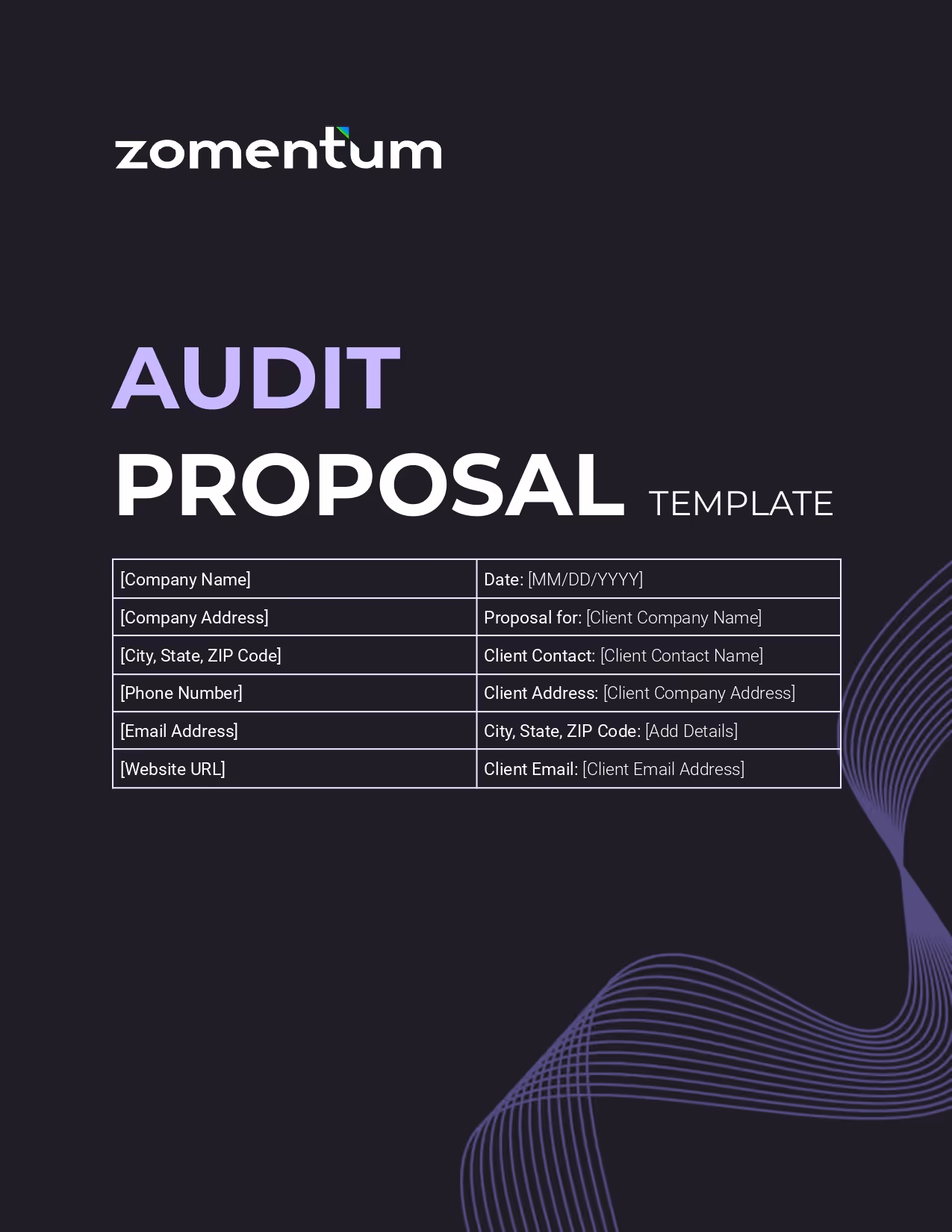 zomentum

AUDIT
PROPOSAL TEMPLATE

| [Company Name] | Date: [MM/DD/YYYY] |
|---|---|
| [Company Address] | Proposal for: [Client Company Name] |
| [City, State, ZIP Code] | Client Contact: [Client Contact Name] |
| [Phone Number] | Client Address: [Client Company Address] |
| [Email Address] | City, State, ZIP Code: [Add Details] |
| [Website URL] | Client Email: [Client Email Address] |